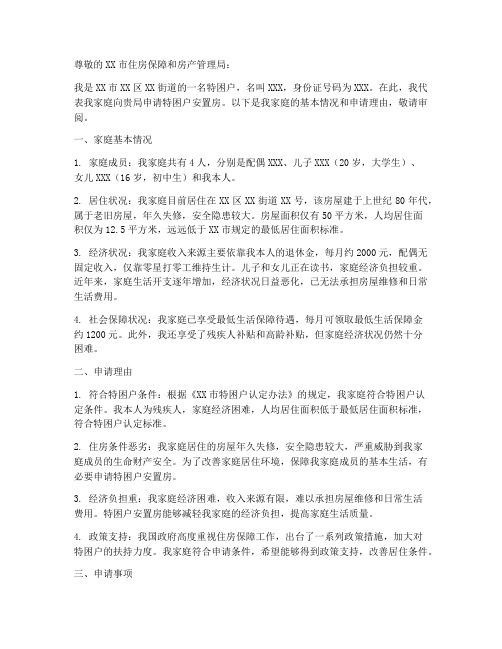 尊敬的XX市住房保障和房产管理局：

我是XX市XX区XX街道的一名特困户，名叫XXX，身份证号码为XXX。在此，我代表我家庭向贵局申请特困户安置房。以下是我家庭的基本情况和申请理由，敬请审阅。

一、家庭基本情况

1. 家庭成员：我家庭共有4人，分别是配偶XXX、儿子XXX（20岁，大学生）、女儿XXX（16岁，初中生）和我本人。

2. 居住状况：我家庭目前居住在XX区XX街道XX号，该房屋建于上世纪80年代，属于老旧房屋，年久失修，安全隐患较大。房屋面积仅有50平方米，人均居住面积仅为12.5平方米，远远低于XX市规定的最低居住面积标准。

3. 经济状况：我家庭收入来源主要依靠我本人的退休金，每月约2000元，配偶无固定收入，仅靠零星打零工维持生计。儿子和女儿正在读书，家庭经济负担较重。近年来，家庭生活开支逐年增加，经济状况日益恶化，已无法承担房屋维修和日常生活费用。

4. 社会保障状况：我家庭已享受最低生活保障待遇，每月可领取最低生活保障金约1200元。此外，我还享受了残疾人补贴和高龄补贴，但家庭经济状况仍然十分困难。

二、申请理由

1. 符合特困户条件：根据《XX市特困户认定办法》的规定，我家庭符合特困户认定条件。我本人为残疾人，家庭经济困难，人均居住面积低于最低居住面积标准，符合特困户认定标准。

2. 住房条件恶劣：我家庭居住的房屋年久失修，安全隐患较大，严重威胁到我家庭成员的生命财产安全。为了改善家庭居住环境，保障我家庭成员的基本生活，有必要申请特困户安置房。

3. 经济负担重：我家庭经济困难，收入来源有限，难以承担房屋维修和日常生活费用。特困户安置房能够减轻我家庭的经济负担，提高家庭生活质量。

4. 政策支持：我国政府高度重视住房保障工作，出台了一系列政策措施，加大对特困户的扶持力度。我家庭符合申请条件，希望能够得到政策支持，改善居住条件。

三、申请事项